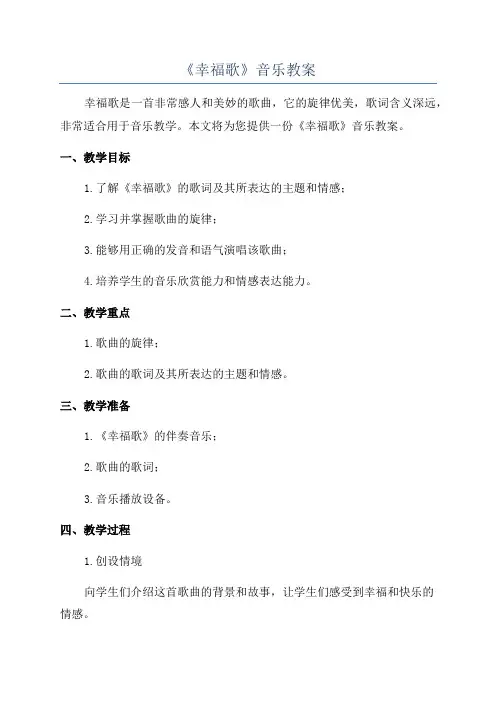 《幸福歌》音乐教案

幸福歌是一首非常感人和美妙的歌曲，它的旋律优美，歌词含义深远，非常适合用于音乐教学。本文将为您提供一份《幸福歌》音乐教案。

一、教学目标

1.了解《幸福歌》的歌词及其所表达的主题和情感；

2.学习并掌握歌曲的旋律；

3.能够用正确的发音和语气演唱该歌曲；

4.培养学生的音乐欣赏能力和情感表达能力。

二、教学重点

1.歌曲的旋律；

2.歌曲的歌词及其所表达的主题和情感。

三、教学准备

1.《幸福歌》的伴奏音乐；

2.歌曲的歌词；

3.音乐播放设备。

四、教学过程

1.创设情境

向学生们介绍这首歌曲的背景和故事，让学生们感受到幸福和快乐的情感。